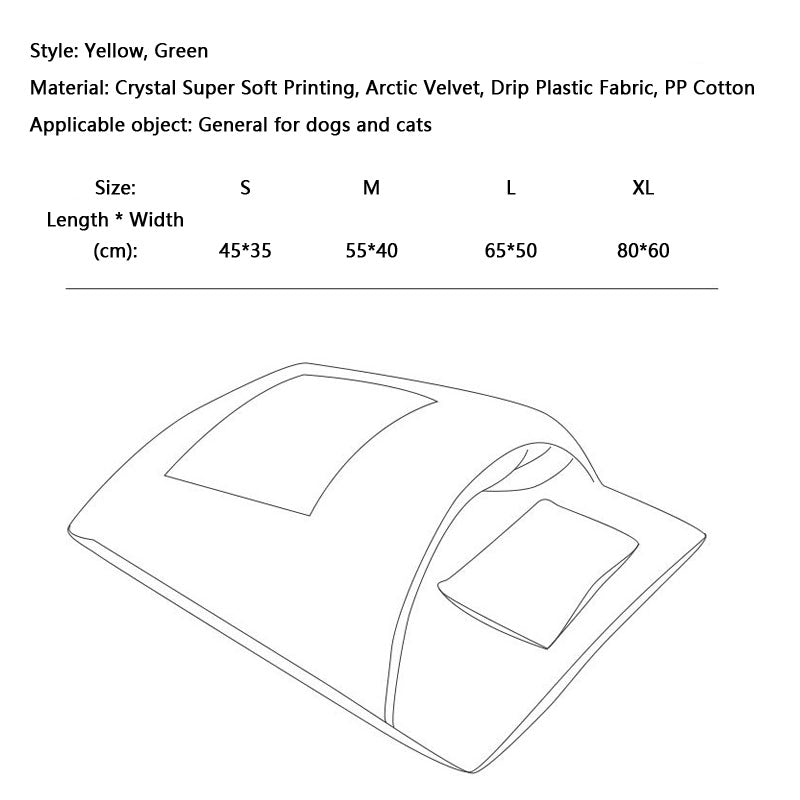 Style: Yellow, Green

Material: Crystal Super Soft Printing, Arctic Velvet, Drip Plastic Fabric, PP Cotton

Applicable object: General for dogs and cats

| Size: | S | M | L | XL |
|---|---|---|---|---|
| Length * Width (cm): | 45*35 | 55*40 | 65*50 | 80*60 |